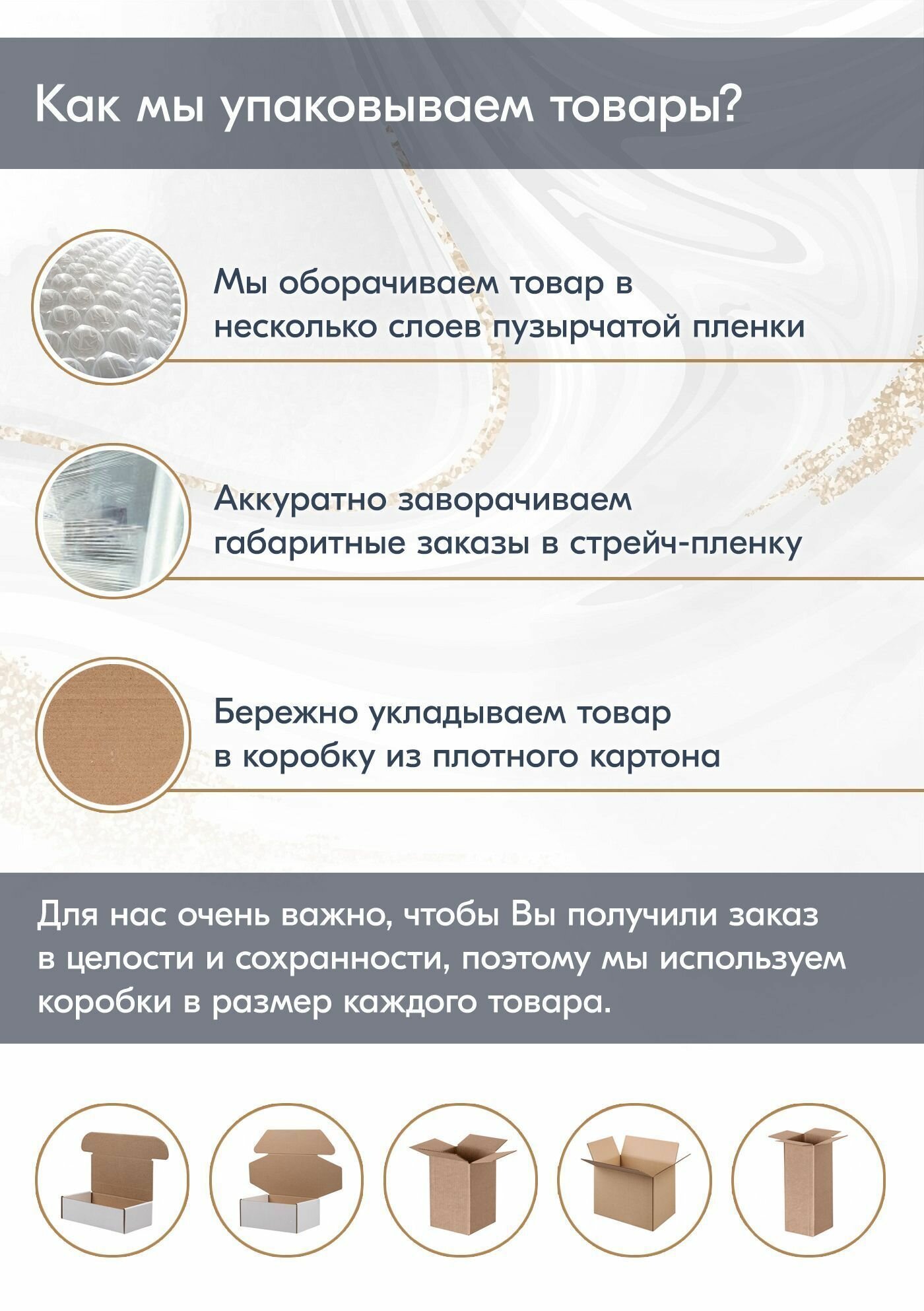 Как мы упаковываем товары?

Мы оборачиваем товар в несколько слоев пузырчатой пленки

Аккуратно заворачиваем габаритные заказы в стрейч-пленку

Бережно укладываем товар в коробку из плотного картона

Для нас очень важно, чтобы Вы получили заказ в целости и сохранности, поэтому мы используем коробки в размер каждого товара.